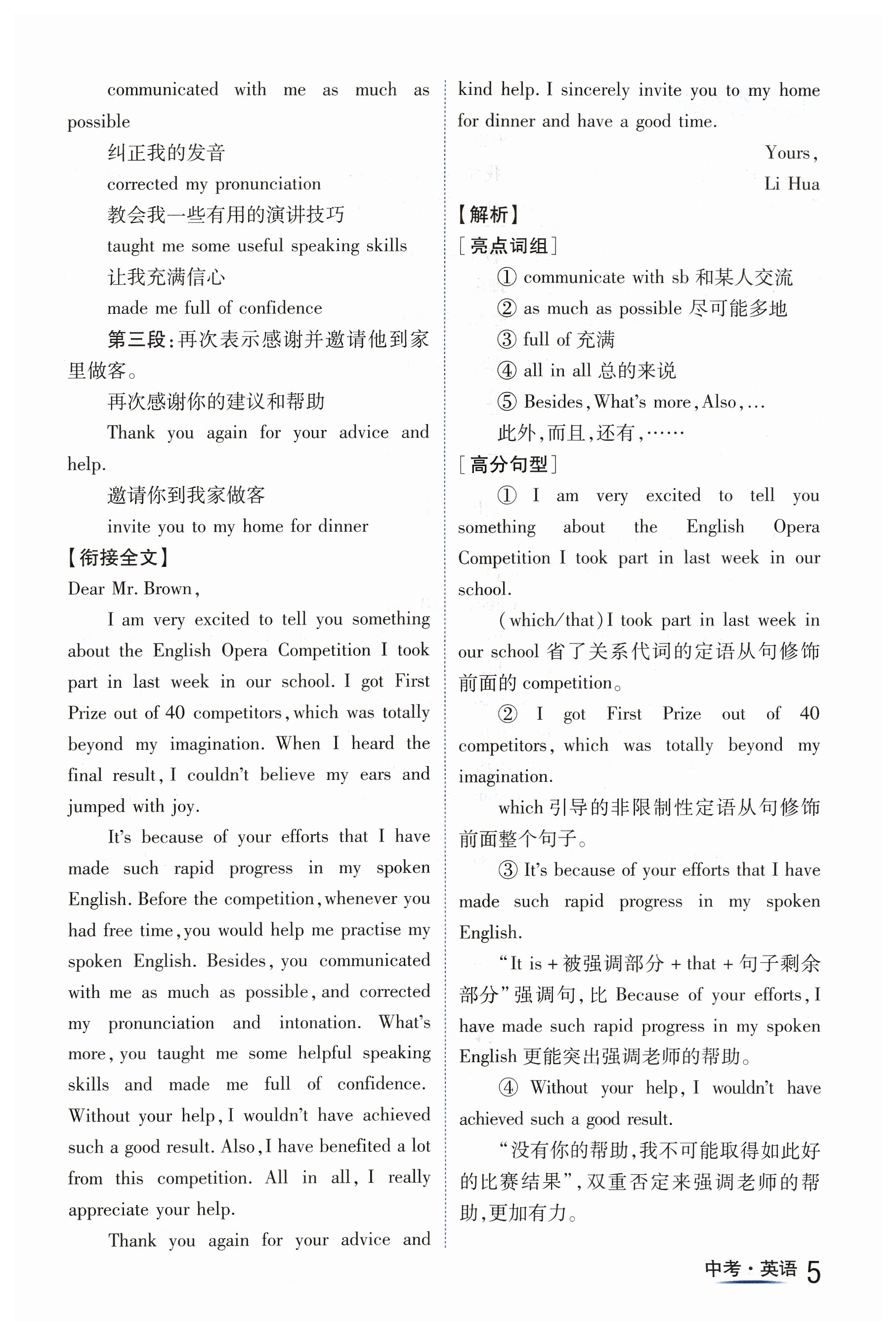 communicated with me as much as possible

纠正我的发音

corrected my pronunciation

教会我一些有用的演讲技巧

taught me some useful speaking skills

让我充满信心

made me full of confidence

第三段：再次表示感谢并邀请他到家里做客。

再次感谢你的建议和帮助

Thank you again for your advice and help.

邀请你到我家做客

invite you to my home for dinner

【衔接全文】

Dear Mr. Brown,

I am very excited to tell you something about the English Opera Competition I took part in last week in our school. I got First Prize out of 40 competitors, which was totally beyond my imagination. When I heard the final result, I couldn't believe my ears and jumped with joy.

It's because of your efforts that I have made such rapid progress in my spoken English. Before the competition, whenever you had free time, you would help me practise my spoken English. Besides, you communicated with me as much as possible, and corrected my pronunciation and intonation. What's more, you taught me some helpful speaking skills and made me full of confidence. Without your help, I wouldn't have achieved such a good result. Also, I have benefited a lot from this competition. All in all, I really appreciate your help.

Thank you again for your advice and kind help. I sincerely invite you to my home for dinner and have a good time.

Yours,

Li Hua

【解析】

［亮点词组］

① communicate with sb 和某人交流

② as much as possible 尽可能多地

③ full of 充满

④ all in all 总的来说

⑤ Besides, What's more, Also, ...

此外，而且，还有，……

［高分句型］

① I am very excited to tell you something about the English Opera Competition I took part in last week in our school.

(which/that) I took part in last week in our school 省了关系代词的定语从句修饰前面的 competition。

② I got First Prize out of 40 competitors, which was totally beyond my imagination.

which 引导的非限制性定语从句修饰前面整个句子。

③ It's because of your efforts that I have made such rapid progress in my spoken English.

"It is + 被强调部分 + that + 句子剩余部分"强调句，比 Because of your efforts, I have made such rapid progress in my spoken English 更能突出强调老师的帮助。

④ Without your help, I wouldn't have achieved such a good result.

"没有你的帮助，我不可能取得如此好的比赛结果"，双重否定来强调老师的帮助，更加有力。

中考·英语 5